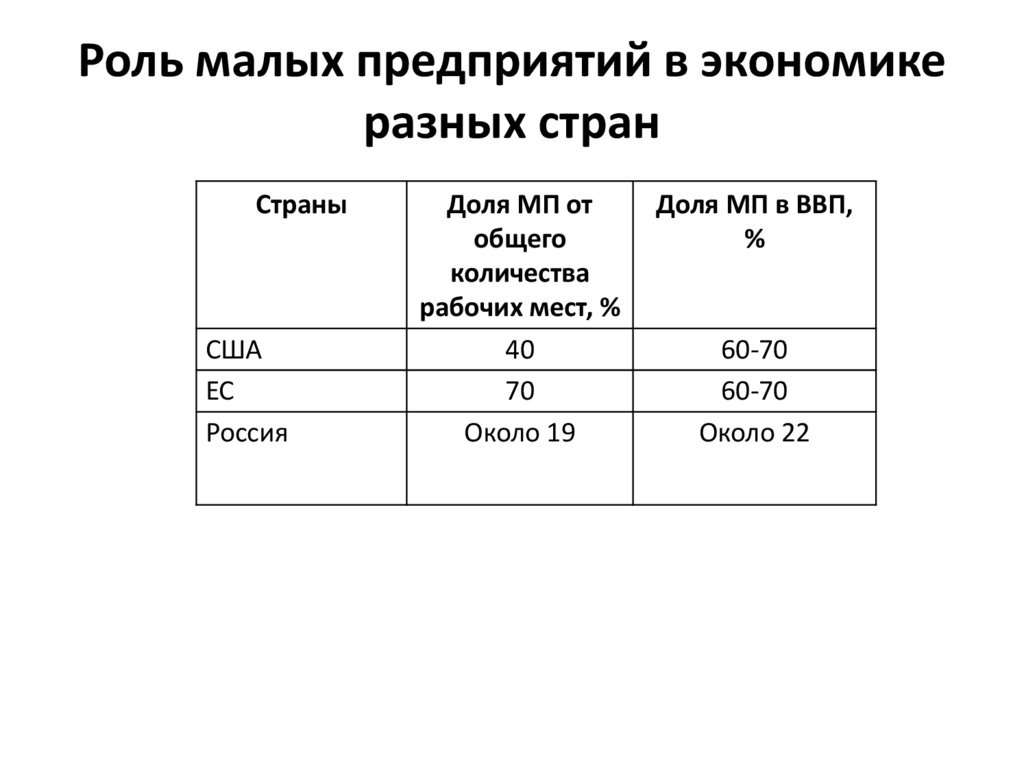 Роль малых предприятий в экономике разных стран

| Страны | Доля МП от общего количества рабочих мест, % | Доля МП в ВВП, % |
|---|---|---|
| США | 40 | 60-70 |
| ЕС | 70 | 60-70 |
| Россия | Около 19 | Около 22 |